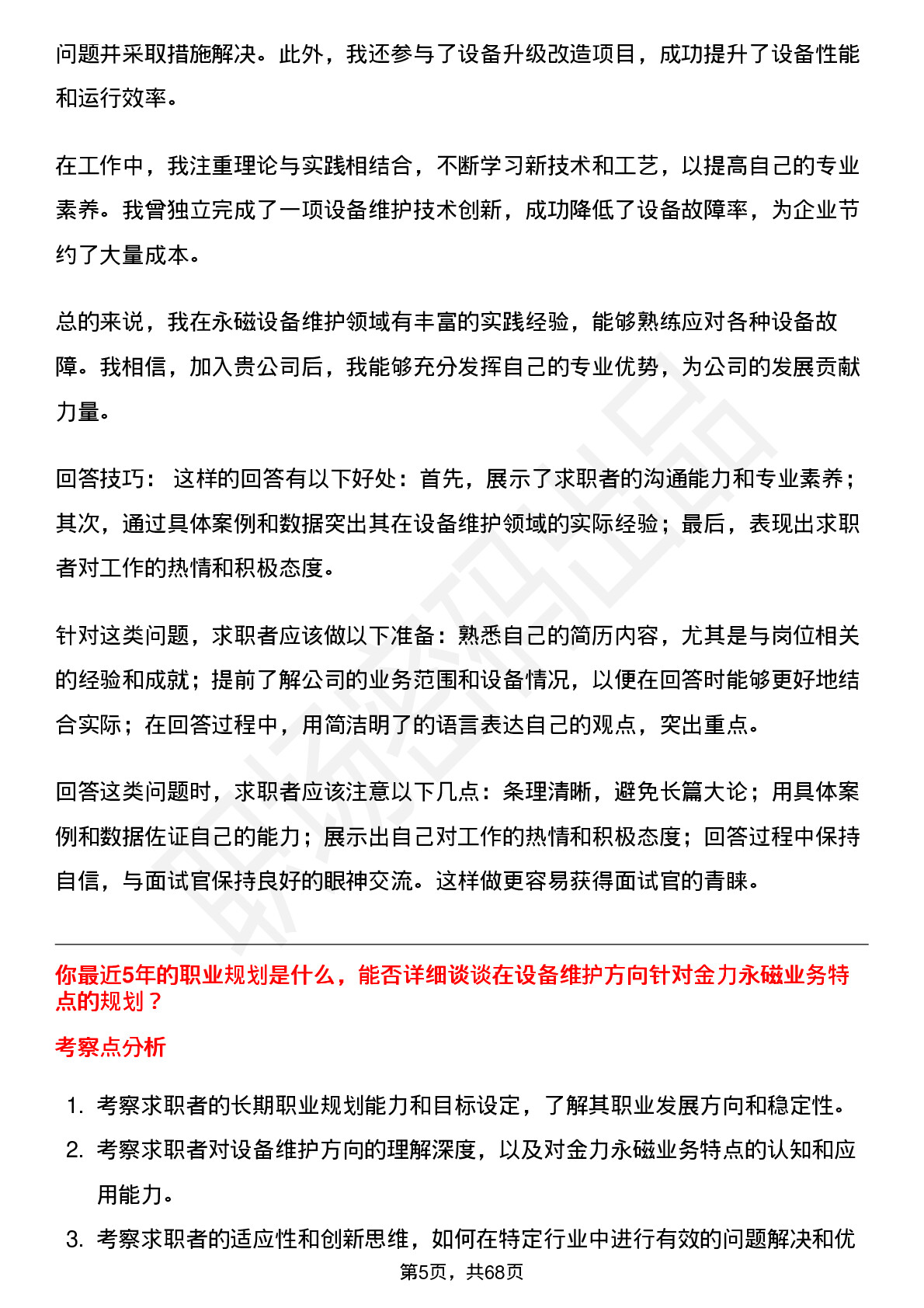 问题并采取措施解决。此外，我还参与了设备升级改造项目，成功提升了设备性能和运行效率。

在工作中，我注重理论与实践相结合，不断学习新技术和工艺，以提高自己的专业素养。我曾独立完成了一项设备维护技术创新，成功降低了设备故障率，为企业节约了大量成本。

总的来说，我在永磁设备维护领域有丰富的实践经验，能够熟练应对各种设备故障。我相信，加入贵公司后，我能够充分发挥自己的专业优势，为公司的发展贡献力量。

回答技巧： 这样的回答有以下好处：首先，展示了求职者的沟通能力和专业素养；其次，通过具体案例和数据突出其在设备维护领域的实际经验；最后，表现出求职者对工作的热情和积极态度。

针对这类问题，求职者应该做以下准备：熟悉自己的简历内容，尤其是与岗位相关的经验和成就；提前了解公司的业务范围和设备情况，以便在回答时能够更好地结合实际；在回答过程中，用简洁明了的语言表达自己的观点，突出重点。

回答这类问题时，求职者应该注意以下几点：条理清晰，避免长篇大论；用具体案例和数据佐证自己的能力；展示出自己对工作的热情和积极态度；回答过程中保持自信，与面试官保持良好的眼神交流。这样做更容易获得面试官的青睐。

你最近5年的职业规划是什么，能否详细谈谈在设备维护方向针对金力永磁业务特点的规划？

考察点分析

1. 考察求职者的长期职业规划能力和目标设定，了解其职业发展方向和稳定性。
2. 考察求职者对设备维护方向的理解深度，以及对金力永磁业务特点的认知和应用能力。
3. 考察求职者的适应性和创新思维，如何在特定行业中进行有效的问题解决和优

第5页，共68页